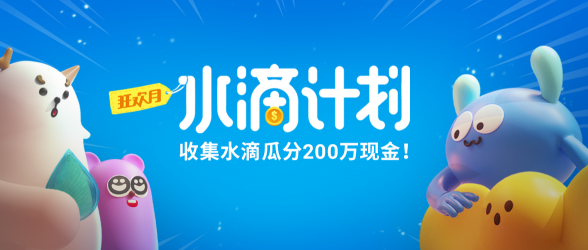 狂欢月

水滴计划

收集水滴瓜分200万现金！